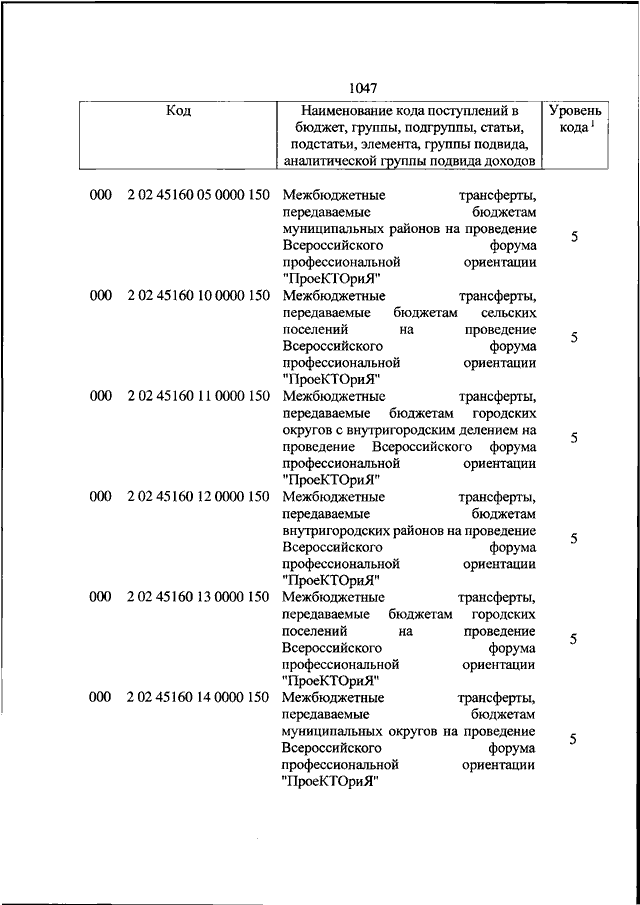 1047

| Код | | Наименование кода поступлений в бюджет, группы, подгруппы, статьи, подстатьи, элемента, группы подвида, аналитической группы подвида доходов | Уровень кода $^1$ |
|---|---|---|---|
| 000 | 2 02 45160 05 0000 150 | Межбюджетные трансферты, передаваемые бюджетам муниципальных районов на проведение Всероссийского форума профессиональной ориентации "ПроеКТОриЯ" | 5 |
| 000 | 2 02 45160 10 0000 150 | Межбюджетные трансферты, передаваемые бюджетам сельских поселений на проведение Всероссийского форума профессиональной ориентации "ПроеКТОриЯ" | 5 |
| 000 | 2 02 45160 11 0000 150 | Межбюджетные трансферты, передаваемые бюджетам городских округов с внутригородским делением на проведение Всероссийского форума профессиональной ориентации "ПроеКТОриЯ" | 5 |
| 000 | 2 02 45160 12 0000 150 | Межбюджетные трансферты, передаваемые бюджетам внутригородских районов на проведение Всероссийского форума профессиональной ориентации "ПроеКТОриЯ" | 5 |
| 000 | 2 02 45160 13 0000 150 | Межбюджетные трансферты, передаваемые бюджетам городских поселений на проведение Всероссийского форума профессиональной ориентации "ПроеКТОриЯ" | 5 |
| 000 | 2 02 45160 14 0000 150 | Межбюджетные трансферты, передаваемые бюджетам муниципальных округов на проведение Всероссийского форума профессиональной ориентации "ПроеКТОриЯ" | 5 |